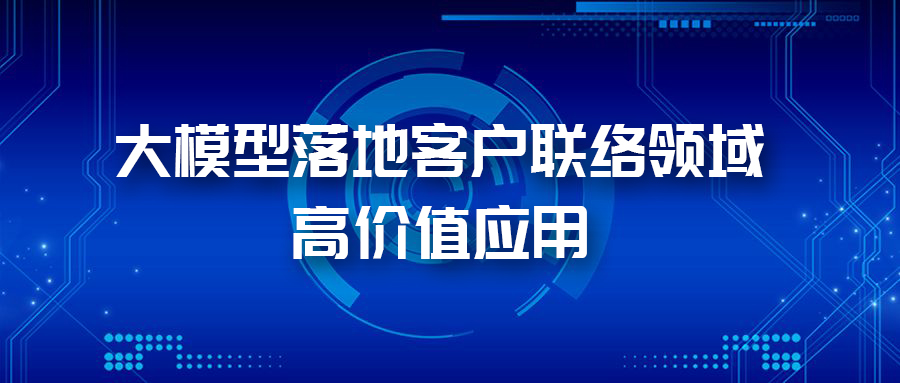 大模型落地客户联络领域
高价值应用